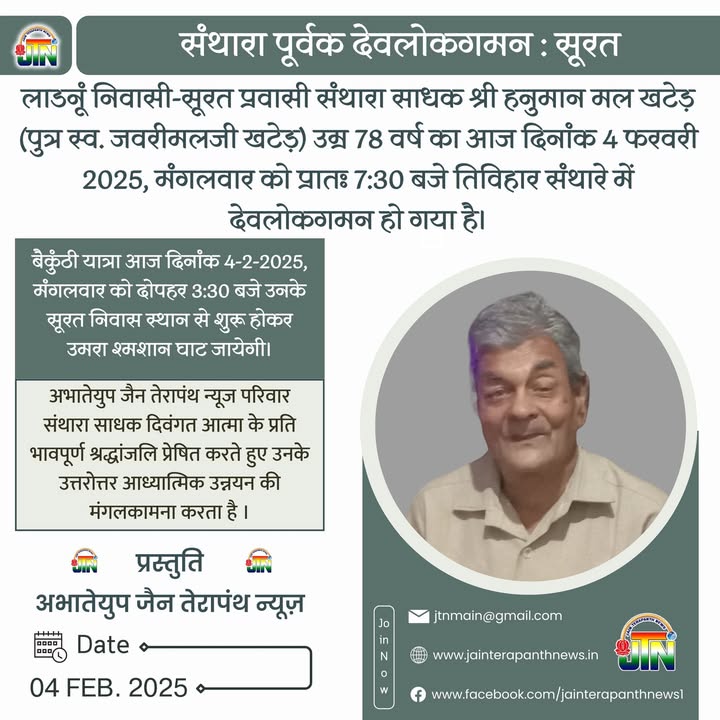 JTN

संथारा पूर्वक देवलोकगमन : सूरत

लाडनूं निवासी-सूरत प्रवासी संथारा साधक श्री हनुमान मल खटेड़ (पुत्र स्व. जवरीमलजी खटेड़) उम्र 78 वर्ष का आज दिनांक 4 फरवरी 2025, मंगलवार को प्रातः 7:30 बजे तिविहार संथारे में देवलोकगमन हो गया है।

बैकुंठी यात्रा आज दिनांक 4-2-2025, मंगलवार को दोपहर 3:30 बजे उनके सूरत निवास स्थान से शुरू होकर उमरा श्मशान घाट जायेगी।

अभातेयुप जैन तेरापंथ न्यूज परिवार संथारा साधक दिवंगत आत्मा के प्रति भावपूर्ण श्रद्धांजलि प्रेषित करते हुए उनके उत्तरोत्तर आध्यात्मिक उन्नयन की मंगलकामना करता है ।

JTN प्रस्तुति JTN

अभातेयुप जैन तेरापंथ न्यूज़

Date

04 FEB. 2025

Join Now

jtnmain@gmail.com

www.jainterapanthnews.in

www.facebook.com/jainterapanthnews1

JTN